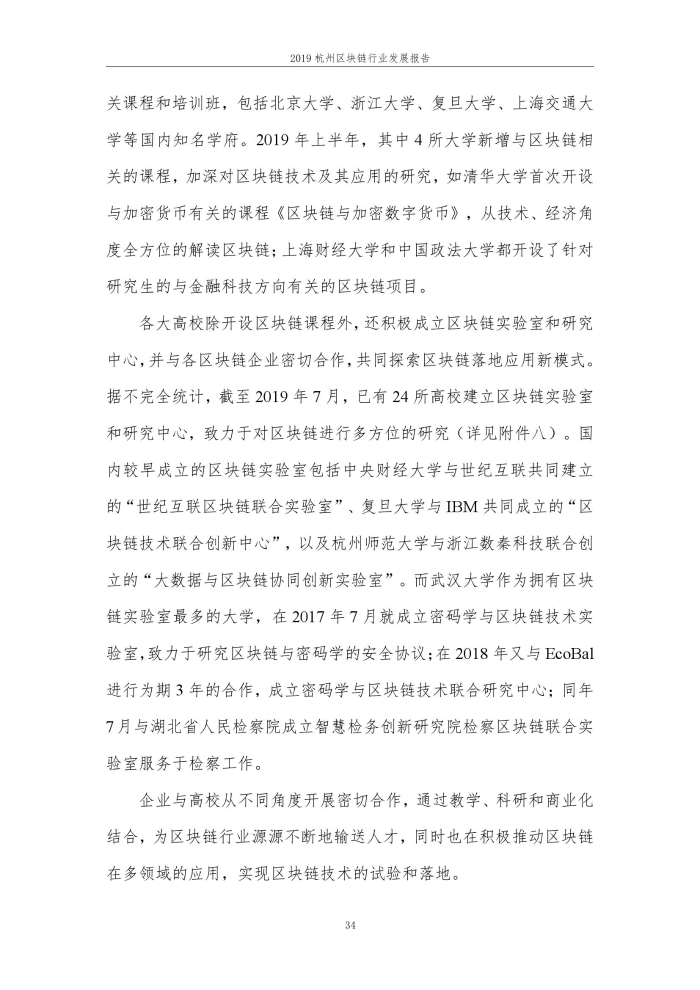 2019 杭州区块链行业发展报告

关课程和培训班，包括北京大学、浙江大学、复旦大学、上海交通大学等国内知名学府。2019 年上半年，其中 4 所大学新增与区块链相关的课程，加深对区块链技术及其应用的研究，如清华大学首次开设与加密货币有关的课程《区块链与加密数字货币》，从技术、经济角度全方位的解读区块链；上海财经大学和中国政法大学都开设了针对研究生的与金融科技方向有关的区块链项目。

各大高校除开设区块链课程外，还积极成立区块链实验室和研究中心，并与各区块链企业密切合作，共同探索区块链落地应用新模式。据不完全统计，截至 2019 年 7 月，已有 24 所高校建立区块链实验室和研究中心，致力于对区块链进行多方位的研究（详见附件八）。国内较早成立的区块链实验室包括中央财经大学与世纪互联共同建立的“世纪互联区块链联合实验室”、复旦大学与 IBM 共同成立的“区块链技术联合创新中心”，以及杭州师范大学与浙江数秦科技联合创立的“大数据与区块链协同创新实验室”。而武汉大学作为拥有区块链实验室最多的大学，在 2017 年 7 月就成立密码学与区块链技术实验室，致力于研究区块链与密码学的安全协议；在 2018 年又与 EcoBal 进行为期 3 年的合作，成立密码学与区块链技术联合研究中心；同年 7 月与湖北省人民检察院成立智慧检务创新研究院检察区块链联合实验室服务于检察工作。

企业与高校从不同角度开展密切合作，通过教学、科研和商业化结合，为区块链行业源源不断地输送人才，同时也在积极推动区块链在多领域的应用，实现区块链技术的试验和落地。

34